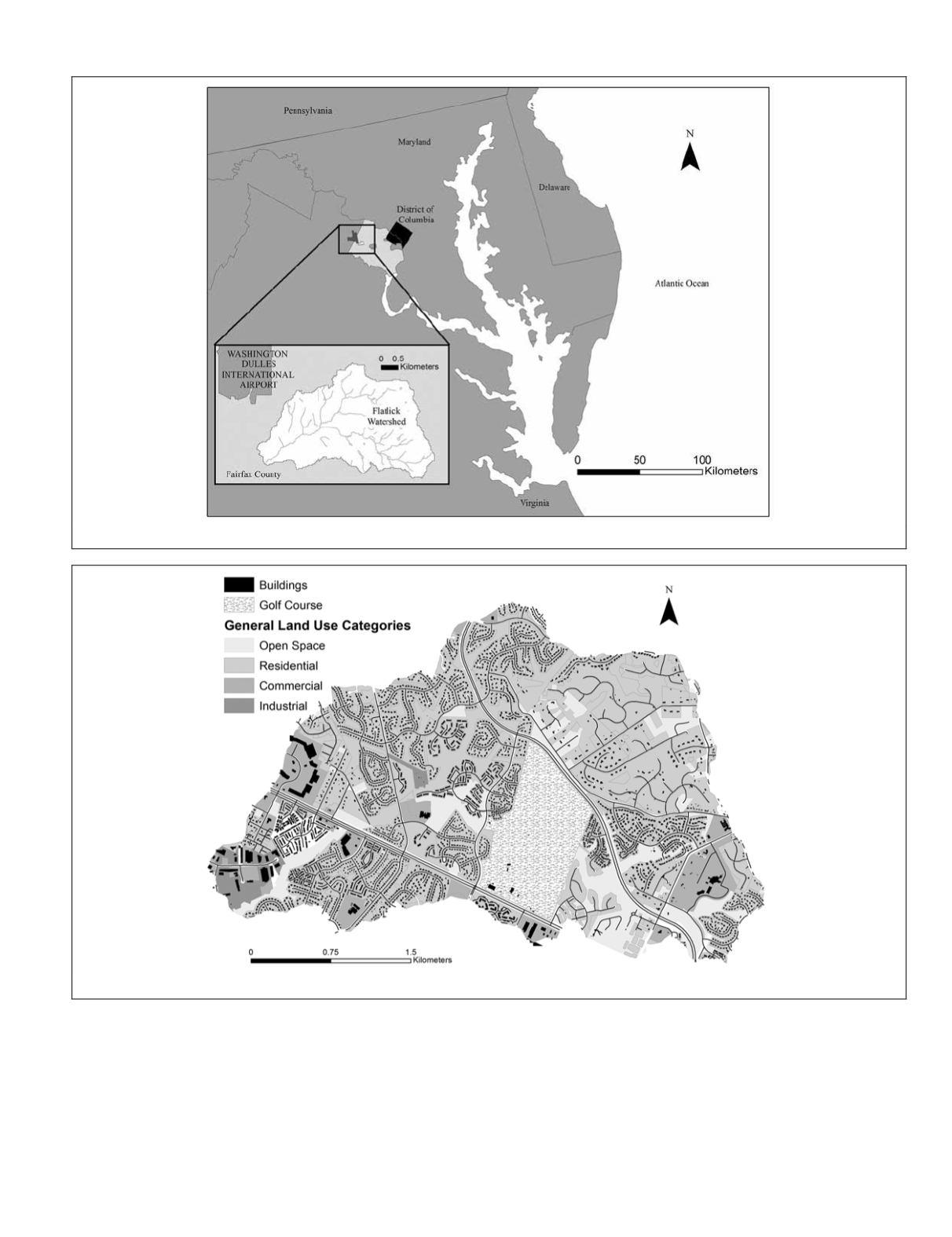 Pennsylvania

Maryland

N

Delaware

District of Columbia

Atlantic Ocean

WASHINGTON DULLES INTERNATIONAL AIRPORT

0 0.5
Kilometers

Flatlick Watershed

Fairfax County

0 50 100
Kilometers

Virginia

Buildings
Golf Course
General Land Use Categories
Open Space
Residential
Commercial
Industrial

N

0 0.75 1.5
Kilometers